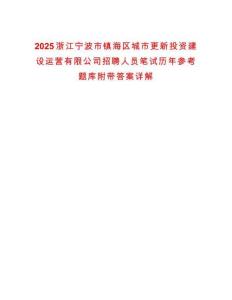 2025浙江宁波市镇海区城市更新投资建设运营有限公司招聘人员笔试历年参考题库附带答案详解